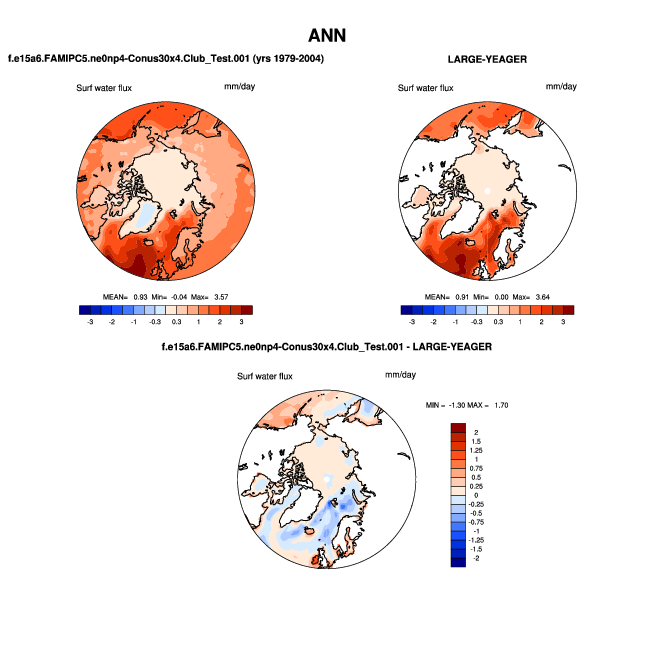 ANN

f.e15a6.FAMIPC5.ne0np4-Conus30x4.Club_Test.001 (yrs 1979-2004)

Surf water flux

mm/day

MEAN= 0.93 Min= -0.04 Max= 3.57

-3 -2 -1 -0.3 0.3 1 2 3

LARGE-YEAGER

Surf water flux

mm/day

MEAN= 0.91 Min= 0.00 Max= 3.64

-3 -2 -1 -0.3 0.3 1 2 3

f.e15a6.FAMIPC5.ne0np4-Conus30x4.Club_Test.001 - LARGE-YEAGER

Surf water flux

mm/day

MIN = -1.30 MAX = 1.70

2
1.5
1.25
1
0.75
0.5
0.25
0
-0.25
-0.5
-0.75
-1
-1.25
-1.5
-2